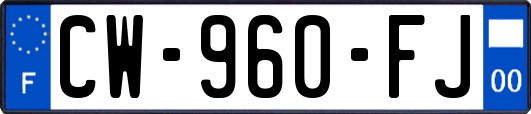 F
CW-960-FJ
00